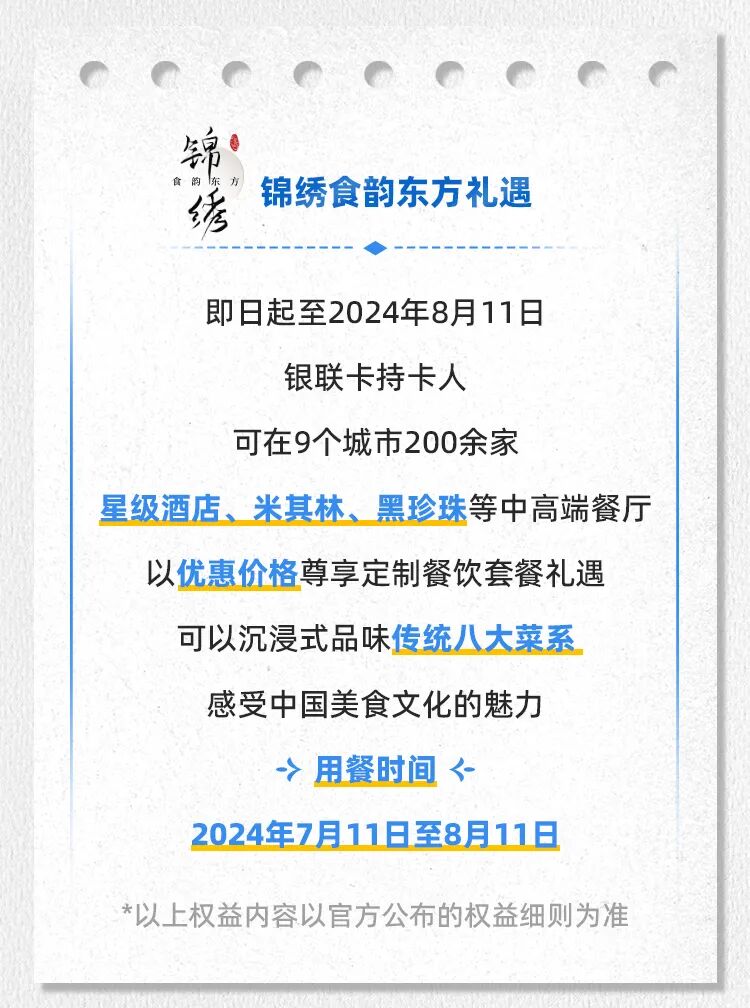 锦绣
食韵东方

锦绣食韵东方礼遇

即日起至2024年8月11日

银联卡持卡人

可在9个城市200余家

星级酒店、米其林、黑珍珠等中高端餐厅

以优惠价格尊享定制餐饮套餐礼遇

可以沉浸式品味传统八大菜系

感受中国美食文化的魅力

用餐时间

2024年7月11日至8月11日

*以上权益内容以官方公布的权益细则为准